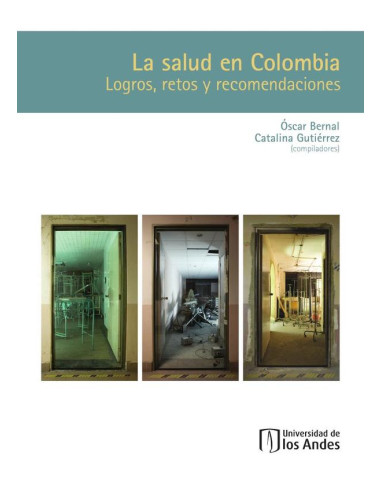 La salud en Colombia
Logros, retos y recomendaciones

Óscar Bernal
Catalina Gutiérrez
(compiladores)

Universidad de
los Andes